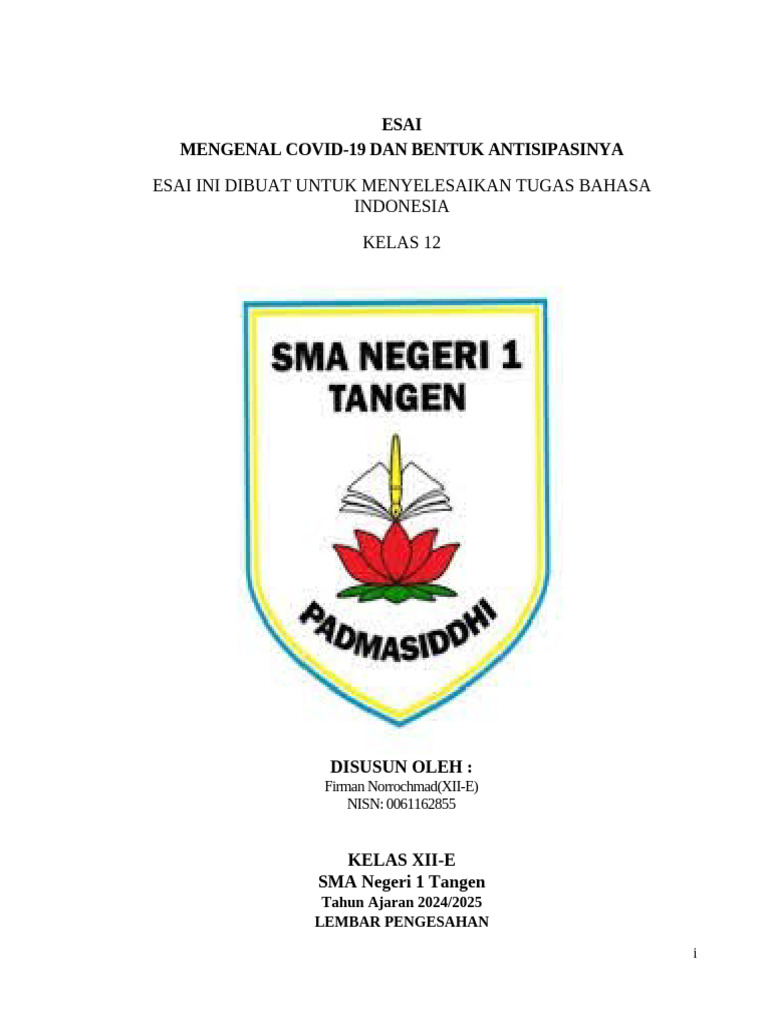 ESAI
MENGENAL COVID-19 DAN BENTUK ANTISIPASINYA

ESAI INI DIBUAT UNTUK MENYELESAIKAN TUGAS BAHASA INDONESIA

KELAS 12

SMA NEGERI 1 TANGEN

PADMASIDDHI

DISUSUN OLEH :
Firman Norrochmad(XII-E)
NISN: 0061162855

KELAS XII-E
SMA Negeri 1 Tangen
Tahun Ajaran 2024/2025
LEMBAR PENGESAHAN

i